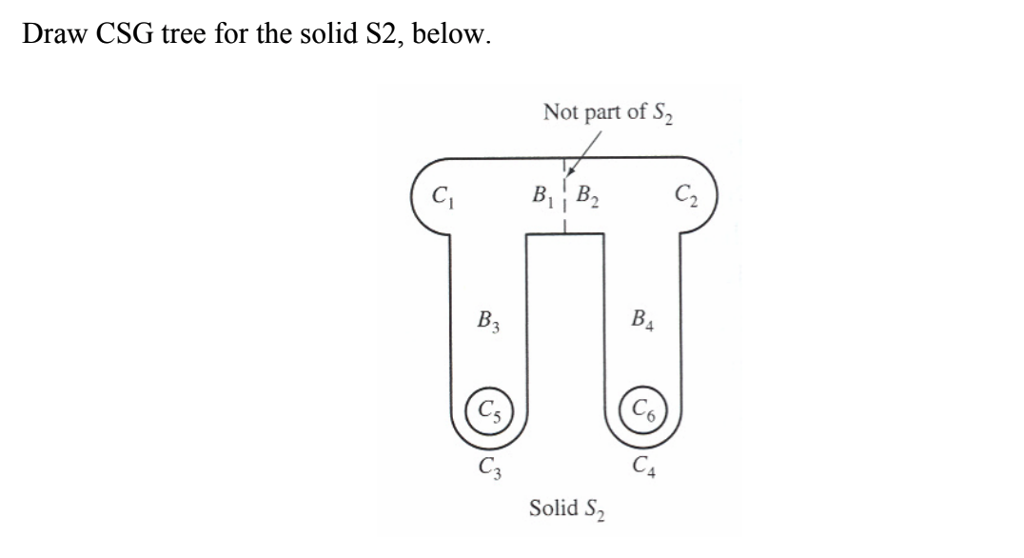 Draw CSG tree for the solid S2, below.

Not part of $S_2$

$C_1$

$B_1$ $B_2$

$C_2$

$B_3$

$B_4$

$C_5$

$C_6$

$C_3$

$C_4$

Solid $S_2$